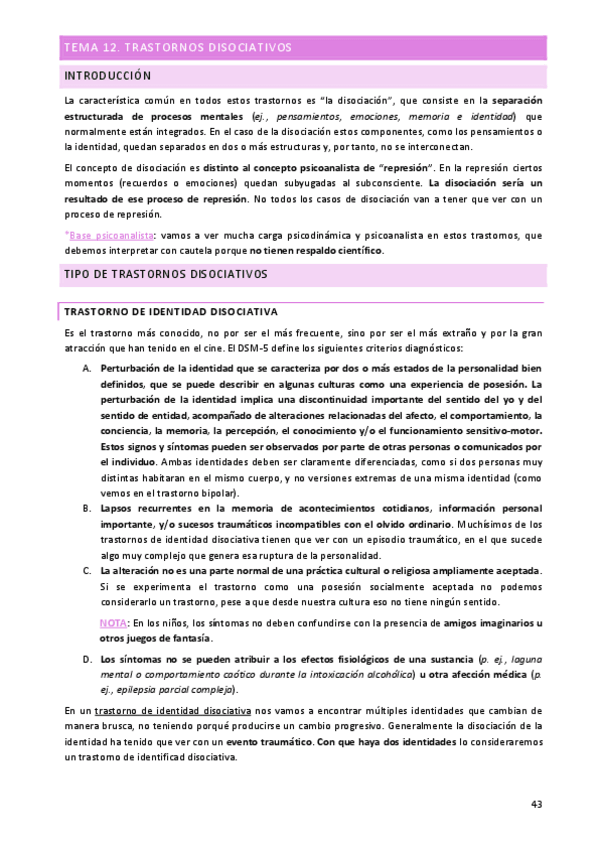 TEMA 12. TRASTORNOS DISOCIATIVOS

INTRODUCCIÓN

La característica común en todos estos trastornos es "la disociación", que consiste en la separación estructurada de procesos mentales (ej., pensamientos, emociones, memoria e identidad) que normalmente están integrados. En el caso de la disociación estos componentes, como los pensamientos o la identidad, quedan separados en dos o más estructuras y, por tanto, no se interconectan.

El concepto de disociación es distinto al concepto psicoanalista de "represión". En la represión ciertos momentos (recuerdos o emociones) quedan subyugadas al subconsciente. La disociación sería un resultado de ese proceso de represión. No todos los casos de disociación van a tener que ver con un proceso de represión.

*Base psicoanalista: vamos a ver mucha carga psicodinámica y psicoanalista en estos trastornos, que debemos interpretar con cautela porque no tienen respaldo científico.

TIPO DE TRASTORNOS DISOCIATIVOS

TRASTORNO DE IDENTIDAD DISOCIATIVA

Es el trastorno más conocido, no por ser el más frecuente, sino por ser el más extraño y por la gran atracción que han tenido en el cine. El DSM-5 define los siguientes criterios diagnósticos:

A. Perturbación de la identidad que se caracteriza por dos o más estados de la personalidad bien definidos, que se puede describir en algunas culturas como una experiencia de posesión. La perturbación de la identidad implica una discontinuidad importante del sentido del yo y del sentido de entidad, acompañado de alteraciones relacionadas del afecto, el comportamiento, la conciencia, la memoria, la percepción, el conocimiento y/o el funcionamiento sensitivo-motor. Estos signos y síntomas pueden ser observados por parte de otras personas o comunicados por el individuo. Ambas identidades deben ser claramente diferenciadas, como si dos personas muy distintas habitaran en el mismo cuerpo, y no versiones extremas de una misma identidad (como vemos en el trastorno bipolar).

B. Lapsos recurrentes en la memoria de acontecimientos cotidianos, información personal importante, y/o sucesos traumáticos incompatibles con el olvido ordinario. Muchísimos de los trastornos de identidad disociativa tienen que ver con un episodio traumático, en el que sucede algo muy complejo que genera esa ruptura de la personalidad.

C. La alteración no es una parte normal de una práctica cultural o religiosa ampliamente aceptada. Si se experimenta el trastorno como una posesión socialmente aceptada no podemos considerarlo un trastorno, pese a que desde nuestra cultura eso no tiene ningún sentido.

NOTA: En los niños, los síntomas no deben confundirse con la presencia de amigos imaginarios u otros juegos de fantasía.

D. Los síntomas no se pueden atribuir a los efectos fisiológicos de una sustancia (p. ej., laguna mental o comportamiento caótico durante la intoxicación alcohólica) u otra afección médica (p. ej., epilepsia parcial compleja).

En un trastorno de identidad disociativa nos vamos a encontrar múltiples identidades que cambian de manera brusca, no teniendo porqué producirse un cambio progresivo. Generalmente la disociación de la identidad ha tenido que ver con un evento traumático. Con que haya dos identidades lo consideraremos un trastorno de identificad disociativa.

43